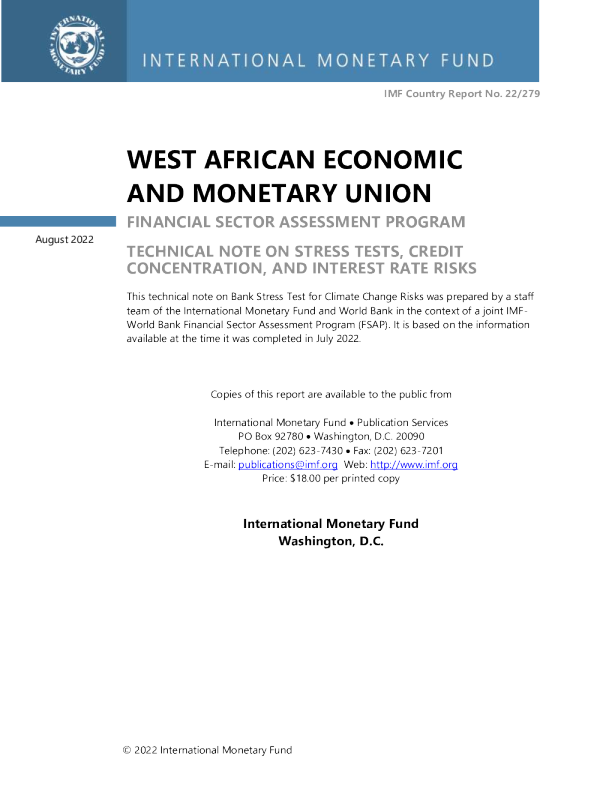 INTERNATIONAL MONETARY FUND

INTERNATIONAL MONETARY FUND

IMF Country Report No. 22/279

WEST AFRICAN ECONOMIC AND MONETARY UNION

FINANCIAL SECTOR ASSESSMENT PROGRAM

August 2022

TECHNICAL NOTE ON STRESS TESTS, CREDIT CONCENTRATION, AND INTEREST RATE RISKS

This technical note on Bank Stress Test for Climate Change Risks was prepared by a staff team of the International Monetary Fund and World Bank in the context of a joint IMF-World Bank Financial Sector Assessment Program (FSAP). It is based on the information available at the time it was completed in July 2022.

Copies of this report are available to the public from

International Monetary Fund • Publication Services
PO Box 92780 • Washington, D.C. 20090
Telephone: (202) 623-7430 • Fax: (202) 623-7201
E-mail: publications@imf.org Web: http://www.imf.org
Price: $18.00 per printed copy

International Monetary Fund
Washington, D.C.

© 2022 International Monetary Fund